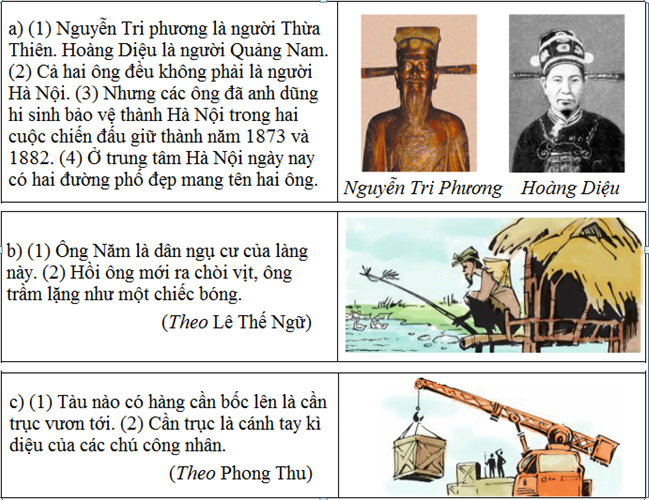 a) (1) Nguyễn Tri phương là người Thừa Thiên. Hoàng Diệu là người Quảng Nam. (2) Cả hai ông đều không phải là người Hà Nội. (3) Nhưng các ông đã anh dũng hi sinh bảo vệ thành Hà Nội trong hai cuộc chiến đấu giữ thành năm 1873 và 1882. (4) Ở trung tâm Hà Nội ngày nay có hai đường phố đẹp mang tên hai ông.

Nguyễn Tri Phương Hoàng Diệu

b) (1) Ông Năm là dân ngụ cư của làng này. (2) Hồi ông mới ra chòi vịt, ông trầm lặng như một chiếc bóng.

(Theo Lê Thế Ngữ)

c) (1) Tàu nào có hàng cần bốc lên là cần trục vươn tới. (2) Cần trục là cánh tay kì diệu của các chú công nhân.

(Theo Phong Thu)